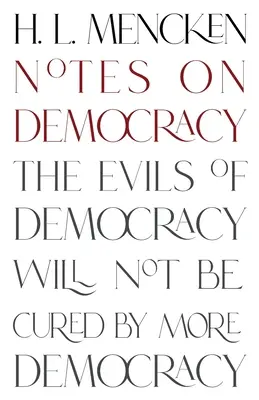 H. L. MENCKEN

NOTES ON DEMOCRACY

THE EVILS OF DEMOCRACY WILL NOT BE CURED BY MORE DEMOCRACY